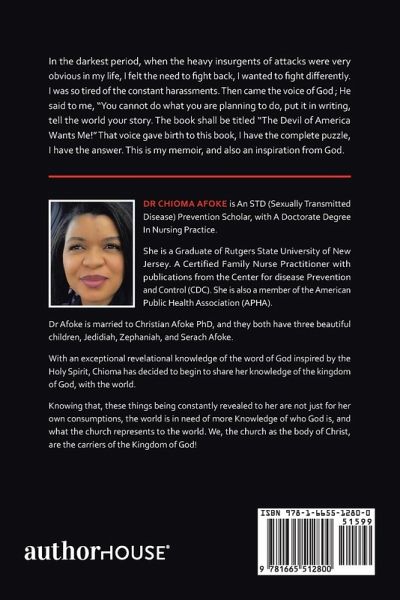 In the darkest period, when the heavy insurgents of attacks were very obvious in my life, I felt the need to fight back, I wanted to fight differently. I was so tired of the constant harassments. Then came the voice of God ; He said to me, "You cannot do what you are planning to do, put it in writing, tell the world your story. The book shall be titled "The Devil of America Wants Me!" That voice gave birth to this book, I have the complete puzzle, I have the answer. This is my memoir, and also an inspiration from God.

DR CHIOMA AFOKE is An STD (Sexually Transmitted Disease) Prevention Scholar, with A Doctorate Degree In Nursing Practice.

She is a Graduate of Rutgers State University of New Jersey. A Certified Family Nurse Practitioner with publications from the Center for disease Prevention and Control (CDC). She is also a member of the American Public Health Association (APHA).

Dr Afoke is married to Christian Afoke PhD, and they both have three beautiful children, Jedidiah, Zephaniah, and Serach Afoke.

With an exceptional revelational knowledge of the word of God inspired by the Holy Spirit, Chioma has decided to begin to share her knowledge of the kingdom of God, with the world.

Knowing that, these things being constantly revealed to her are not just for her own consumptions, the world is in need of more Knowledge of who God is, and what the church represents to the world. We, the church as the body of Christ, are the carriers of the Kingdom of God!

authorHOUSE®

ISBN 978-1-6655-1280-0
51599
9 781665 512800